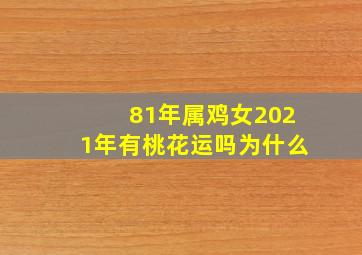 81年属鸡女2021年有桃花运吗为什么